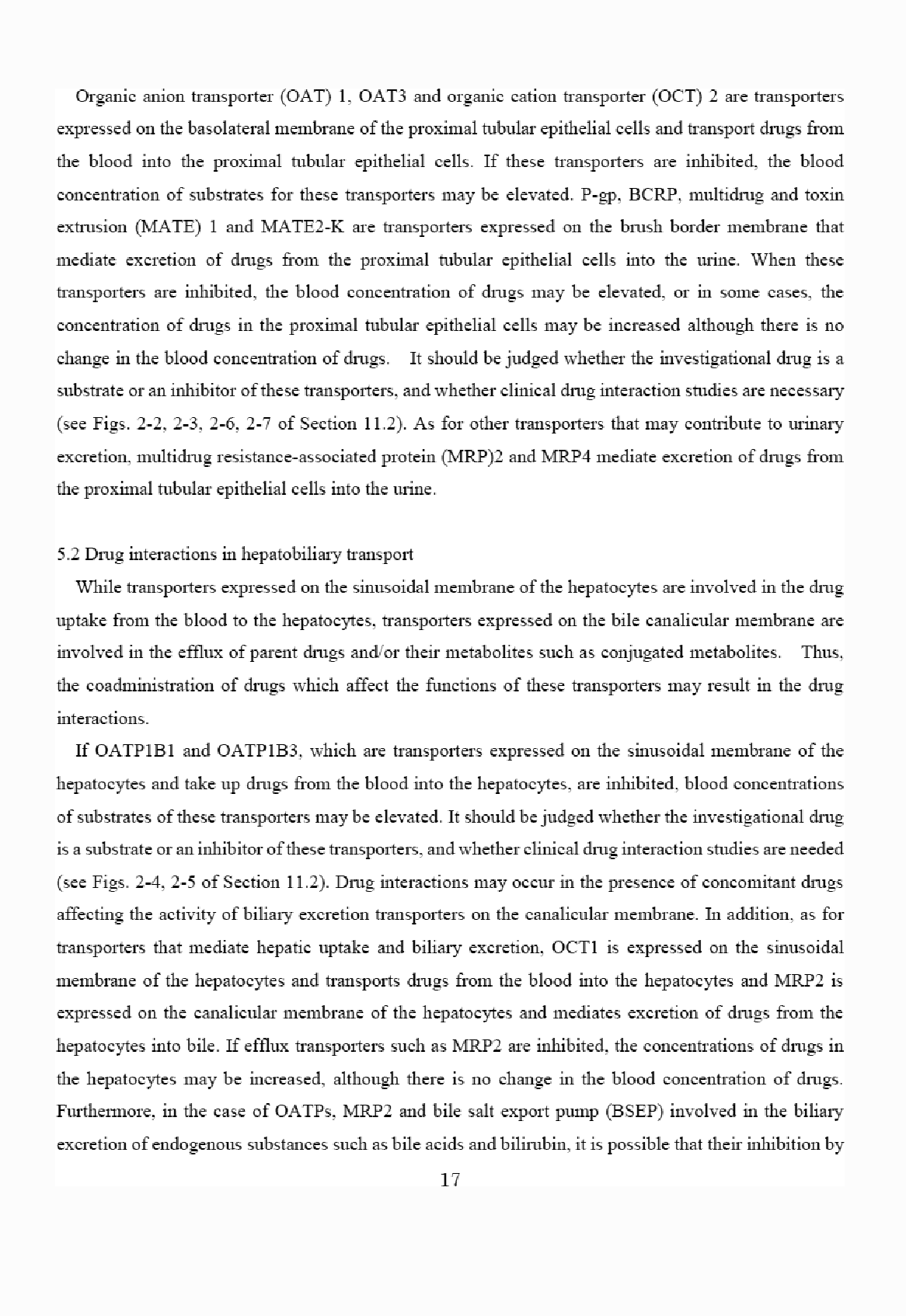 Organic anion transporter (OAT) 1, OAT3 and organic cation transporter (OCT) 2 are transporters expressed on the basolateral membrane of the proximal tubular epithelial cells and transport drugs from the blood into the proximal tubular epithelial cells. If these transporters are inhibited, the blood concentration of substrates for these transporters may be elevated. P-gp, BCRP, multidrug and toxin extrusion (MATE) 1 and MATE2-K are transporters expressed on the brush border membrane that mediate excretion of drugs from the proximal tubular epithelial cells into the urine. When these transporters are inhibited, the blood concentration of drugs may be elevated, or in some cases, the concentration of drugs in the proximal tubular epithelial cells may be increased although there is no change in the blood concentration of drugs. It should be judged whether the investigational drug is a substrate or an inhibitor of these transporters, and whether clinical drug interaction studies are necessary (see Figs. 2-2, 2-3, 2-6, 2-7 of Section 11.2). As for other transporters that may contribute to urinary excretion, multidrug resistance-associated protein (MRP)2 and MRP4 mediate excretion of drugs from the proximal tubular epithelial cells into the urine.

5.2 Drug interactions in hepatobiliary transport
While transporters expressed on the sinusoidal membrane of the hepatocytes are involved in the drug uptake from the blood to the hepatocytes, transporters expressed on the bile canalicular membrane are involved in the efflux of parent drugs and/or their metabolites such as conjugated metabolites. Thus, the coadministration of drugs which affect the functions of these transporters may result in the drug interactions.

If OATP1B1 and OATP1B3, which are transporters expressed on the sinusoidal membrane of the hepatocytes and take up drugs from the blood into the hepatocytes, are inhibited, blood concentrations of substrates of these transporters may be elevated. It should be judged whether the investigational drug is a substrate or an inhibitor of these transporters, and whether clinical drug interaction studies are needed (see Figs. 2-4, 2-5 of Section 11.2). Drug interactions may occur in the presence of concomitant drugs affecting the activity of biliary excretion transporters on the canalicular membrane. In addition, as for transporters that mediate hepatic uptake and biliary excretion, OCT1 is expressed on the sinusoidal membrane of the hepatocytes and transports drugs from the blood into the hepatocytes and MRP2 is expressed on the canalicular membrane of the hepatocytes and mediates excretion of drugs from the hepatocytes into bile. If efflux transporters such as MRP2 are inhibited, the concentrations of drugs in the hepatocytes may be increased, although there is no change in the blood concentration of drugs. Furthermore, in the case of OATPs, MRP2 and bile salt export pump (BSEP) involved in the biliary excretion of endogenous substances such as bile acids and bilirubin, it is possible that their inhibition by

17